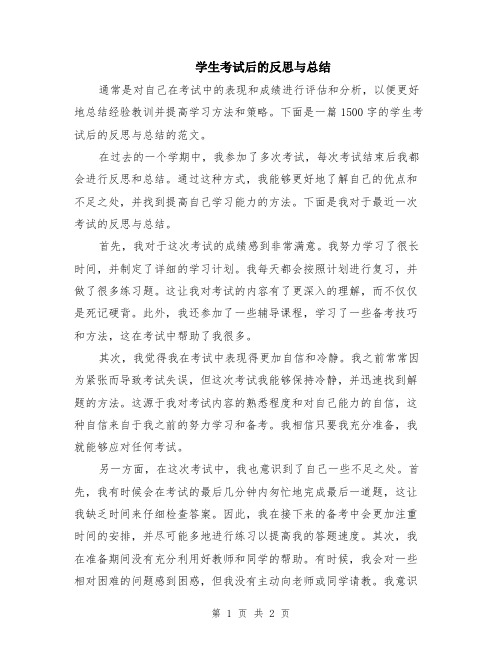 学生考试后的反思与总结

通常是对自己在考试中的表现和成绩进行评估和分析，以便更好地总结经验教训并提高学习方法和策略。下面是一篇1500字的学生考试后的反思与总结的范文。

在过去的一个学期中，我参加了多次考试，每次考试结束后我都会进行反思和总结。通过这种方式，我能够更好地了解自己的优点和不足之处，并找到提高自己学习能力的方法。下面是我对于最近一次考试的反思与总结。

首先，我对于这次考试的成绩感到非常满意。我努力学习了很长时间，并制定了详细的学习计划。我每天都会按照计划进行复习，并做了很多练习题。这让我对考试的内容有了更深入的理解，而不仅仅是死记硬背。此外，我还参加了一些辅导课程，学习了一些备考技巧和方法，这在考试中帮助了我很多。

其次，我觉得我在考试中表现得更加自信和冷静。我之前常常因为紧张而导致考试失误，但这次考试我能够保持冷静，并迅速找到解题的方法。这源于我对考试内容的熟悉程度和对自己能力的自信，这种自信来自于我之前的努力学习和备考。我相信只要我充分准备，我就能够应对任何考试。

另一方面，在这次考试中，我也意识到了自己一些不足之处。首先，我有时候会在考试的最后几分钟内匆忙地完成最后一道题，这让我缺乏时间来仔细检查答案。因此，我在接下来的备考中会更加注重时间的安排，并尽可能多地进行练习以提高我的答题速度。其次，我在准备期间没有充分利用好教师和同学的帮助。有时候，我会对一些相对困难的问题感到困惑，但我没有主动向老师或同学请教。我意识

第 1 页 共 2 页